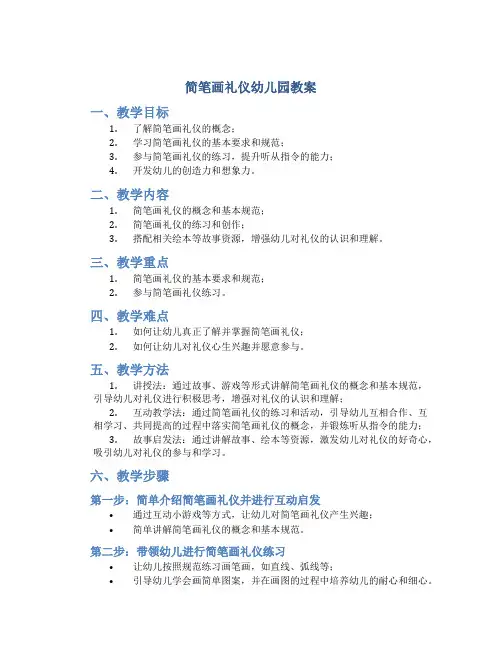 简笔画礼仪幼儿园教案

一、教学目标

1. 了解简笔画礼仪的概念；
2. 学习简笔画礼仪的基本要求和规范；
3. 参与简笔画礼仪的练习，提升听从指令的能力；
4. 开发幼儿的创造力和想象力。

二、教学内容

1. 简笔画礼仪的概念和基本规范；
2. 简笔画礼仪的练习和创作；
3. 搭配相关绘本等故事资源，增强幼儿对礼仪的认识和理解。

三、教学重点

1. 简笔画礼仪的基本要求和规范；
2. 参与简笔画礼仪练习。

四、教学难点

1. 如何让幼儿真正了解并掌握简笔画礼仪；
2. 如何让幼儿对礼仪心生兴趣并愿意参与。

五、教学方法

1. 讲授法：通过故事、游戏等形式讲解简笔画礼仪的概念和基本规范，引导幼儿对礼仪进行积极思考，增强对礼仪的认识和理解；

2. 互动教学法：通过简笔画礼仪的练习和活动，引导幼儿互相合作、互相学习、共同提高的过程中落实简笔画礼仪的概念，并锻炼听从指令的能力；

3. 故事启发法：通过讲解故事、绘本等资源，激发幼儿对礼仪的好奇心，吸引幼儿对礼仪的参与和学习。

六、教学步骤

第一步：简单介绍简笔画礼仪并进行互动启发

• 通过互动小游戏等方式，让幼儿对简笔画礼仪产生兴趣；
• 简单讲解简笔画礼仪的概念和基本规范。

第二步：带领幼儿进行简笔画礼仪练习

• 让幼儿按照规范练习画笔画，如直线、弧线等；
• 引导幼儿学会画简单图案，并在画图的过程中培养幼儿的耐心和细心。